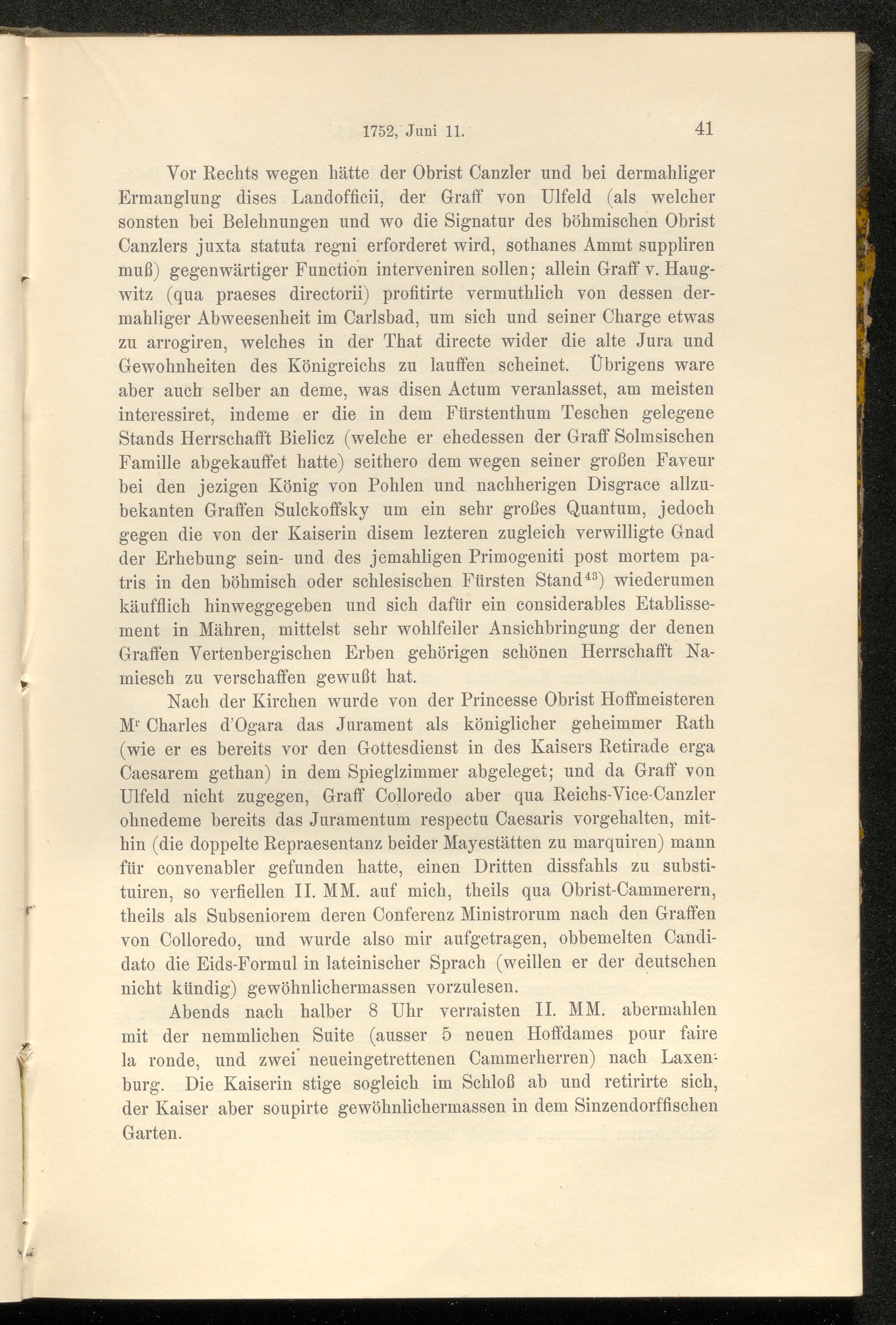 1752, Juni 11. 41

Vor Rechts wegen hätte der Obrist Canzler und bei dermahliger Ermanglung dises Landofficii, der Graff von Ulfeld (als welcher sonsten bei Belehnungen und wo die Signatur des böhmischen Obrist Canzlers juxta statuta regni erforderet wird, sothanes Ammt suppliren muß) gegenwärtiger Function interveniren sollen; allein Graff v. Haugwitz (qua praeses directorii) profitirte vermuthlich von dessen dermahliger Abweesenheit im Carlsbad, um sich und seiner Charge etwas zu arrogiren, welches in der That directe wider die alte Jura und Gewohnheiten des Königreichs zu lauffen scheinet. Übrigens ware aber auch selber an deme, was disen Actum veranlasset, am meisten interessiret, indeme er die in dem Fürstenthum Teschen gelegene Stands Herrschafft Bielicz (welche er ehedessen der Graff Solmsischen Famille abgekauffet hatte) seithero dem wegen seiner großen Faveur bei den jezigen König von Pohlen und nachherigen Disgrace allzubekanten Graffen Sulckoffsky um ein sehr großes Quantum, jedoch gegen die von der Kaiserin disem lezteren zugleich verwilligte Gnad der Erhebung sein- und des jemahligen Primogeniti post mortem patris in den böhmisch oder schlesischen Fürsten Stand$^{43}$) wiederumen käufflich hinweggegeben und sich dafür ein considerables Etablissement in Mähren, mittelst sehr wohlfeiler Ansichbringung der denen Graffen Vertenbergischen Erben gehörigen schönen Herrschafft Namiesch zu verschaffen gewußt hat.

Nach der Kirchen wurde von der Princesse Obrist Hoffmeisteren M$^r$ Charles d'Ogara das Jurament als königlicher geheimmer Rath (wie er es bereits vor den Gottesdienst in des Kaisers Retirade erga Caesarem gethan) in dem Spieglzimmer abgeleget; und da Graff von Ulfeld nicht zugegen, Graff Colloredo aber qua Reichs-Vice-Canzler ohnedeme bereits das Juramentum respectu Caesaris vorgehalten, mithin (die doppelte Repraesentanz beider Mayestätten zu marquiren) mann für convenabler gefunden hatte, einen Dritten dissfahls zu substituiren, so verfiellen II. MM. auf mich, theils qua Obrist-Cammerern, theils als Subseniorem deren Conferenz Ministrorum nach den Graffen von Colloredo, und wurde also mir aufgetragen, obbemelten Candidato die Eids-Formul in lateinischer Sprach (weillen er der deutschen nicht kündig) gewöhnlichermassen vorzulesen.

Abends nach halber 8 Uhr verraisten II. MM. abermahlen mit der nemmlichen Suite (ausser 5 neuen Hoffdames pour faire la ronde, und zwei neueingetrettenen Cammerherren) nach Laxenburg. Die Kaiserin stige sogleich im Schloß ab und retirirte sich, der Kaiser aber soupirte gewöhnlichermassen in dem Sinzendorffischen Garten.